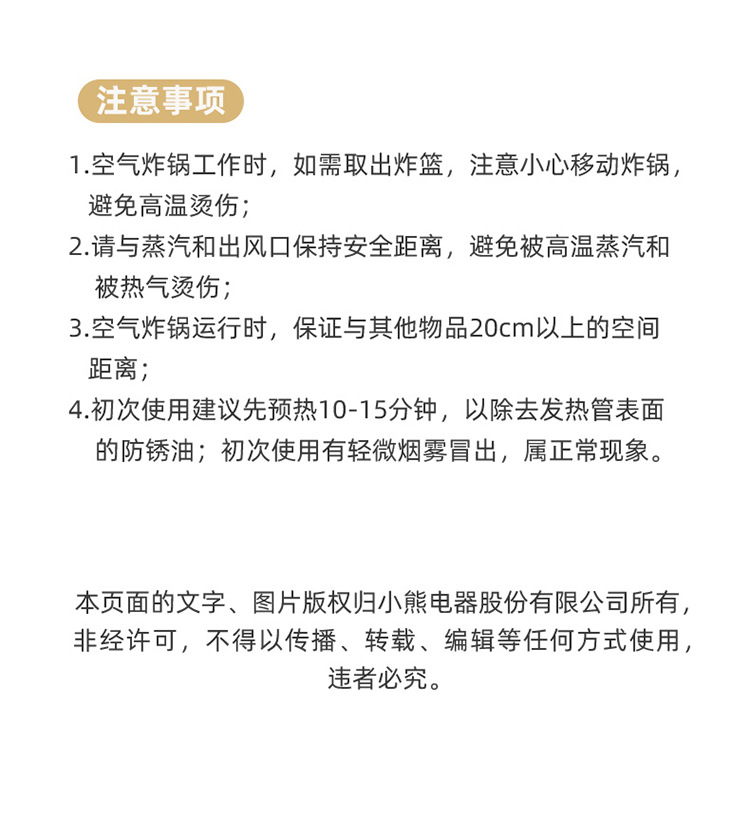 注意事项

1.空气炸锅工作时，如需取出炸篮，注意小心移动炸锅，避免高温烫伤；

2.请与蒸汽和出风口保持安全距离，避免被高温蒸汽和被热气烫伤；

3.空气炸锅运行时，保证与其他物品20cm以上的空间距离；

4.初次使用建议先预热10-15分钟，以除去发热管表面的防锈油；初次使用有轻微烟雾冒出，属正常现象。

本页面的文字、图片版权归小熊电器股份有限公司所有，非经许可，不得以传播、转载、编辑等任何方式使用，违者必究。